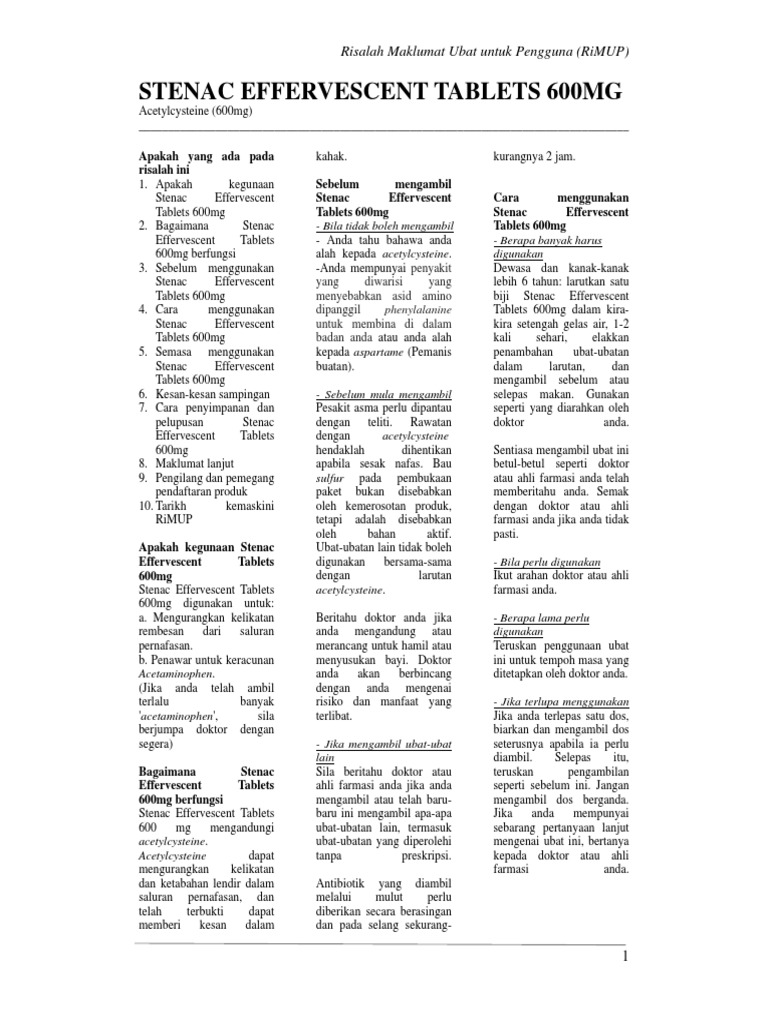 Risalah Maklumat Ubat untuk Pengguna (RiMUP)

STENAC EFFERVESCENT TABLETS 600MG
Acetylcysteine (600mg)

Apakah yang ada pada risalah ini
1. Apakah kegunaan Stenac Effervescent Tablets 600mg
2. Bagaimana Stenac Effervescent Tablets 600mg berfungsi
3. Sebelum menggunakan Stenac Effervescent Tablets 600mg
4. Cara menggunakan Stenac Effervescent Tablets 600mg
5. Semasa menggunakan Stenac Effervescent Tablets 600mg
6. Kesan-kesan sampingan
7. Cara penyimpanan dan pelupusan Stenac Effervescent Tablets 600mg
8. Maklumat lanjut
9. Pengilang dan pemegang pendaftaran produk
10. Tarikh kemaskini RiMUP

Apakah kegunaan Stenac Effervescent Tablets 600mg
Stenac Effervescent Tablets 600mg digunakan untuk:
a. Mengurangkan kelikatan rembesan dari saluran pernafasan.
b. Penawar untuk keracunan Acetaminophen.
(Jika anda telah ambil terlalu banyak 'acetaminophen', sila berjumpa doktor dengan segera)

Bagaimana Stenac Effervescent Tablets 600mg berfungsi
Stenac Effervescent Tablets 600 mg mengandungi acetylcysteine. Acetylcysteine dapat mengurangkan kelikatan dan ketabahan lendir dalam saluran pernafasan, dan telah terbukti dapat memberi kesan dalam kahak.

Sebelum mengambil Stenac Effervescent Tablets 600mg
- Bila tidak boleh mengambil
- Anda tahu bahawa anda alah kepada acetylcysteine.
-Anda mempunyai penyakit yang diwarisi yang menyebabkan asid amino dipanggil phenylalanine untuk membina di dalam badan anda atau anda alah kepada aspartame (Pemanis buatan).

- Sebelum mula mengambil
Pesakit asma perlu dipantau dengan teliti. Rawatan dengan acetylcysteine hendaklah dihentikan apabila sesak nafas. Bau sulfur pada pembukaan paket bukan disebabkan oleh kemerosotan produk, tetapi adalah disebabkan oleh bahan aktif. Ubat-ubatan lain tidak boleh digunakan bersama-sama dengan larutan acetylcysteine.

Beritahu doktor anda jika anda mengandung atau merancang untuk hamil atau menyusukan bayi. Doktor anda akan berbincang dengan anda mengenai risiko dan manfaat yang terlibat.

- Jika mengambil ubat-ubat lain
Sila beritahu doktor atau ahli farmasi anda jika anda mengambil atau telah baru-baru ini mengambil apa-apa ubat-ubatan lain, termasuk ubat-ubatan yang diperolehi tanpa preskripsi.

Antibiotik yang diambil melalui mulut perlu diberikan secara berasingan dan pada selang sekurang-kurangnya 2 jam.

Cara menggunakan Stenac Effervescent Tablets 600mg
- Berapa banyak harus digunakan
Dewasa dan kanak-kanak lebih 6 tahun: larutkan satu biji Stenac Effervescent Tablets 600mg dalam kira-kira setengah gelas air, 1-2 kali sehari, elakkan penambahan ubat-ubatan dalam larutan, dan mengambil sebelum atau selepas makan. Gunakan seperti yang diarahkan oleh doktor anda.

Sentiasa mengambil ubat ini betul-betul seperti doktor atau ahli farmasi anda telah memberitahu anda. Semak dengan doktor atau ahli farmasi anda jika anda tidak pasti.

- Bila perlu digunakan
Ikut arahan doktor atau ahli farmasi anda.

- Berapa lama perlu digunakan
Teruskan penggunaan ubat ini untuk tempoh masa yang ditetapkan oleh doktor anda.

- Jika terlupa menggunakan
Jika anda terlepas satu dos, biarkan dan mengambil dos seterusnya apabila ia perlu diambil. Selepas itu, teruskan pengambilan seperti sebelum ini. Jangan mengambil dos berganda. Jika anda mempunyai sebarang pertanyaan lanjut mengenai ubat ini, bertanya kepada doktor atau ahli farmasi anda.

1